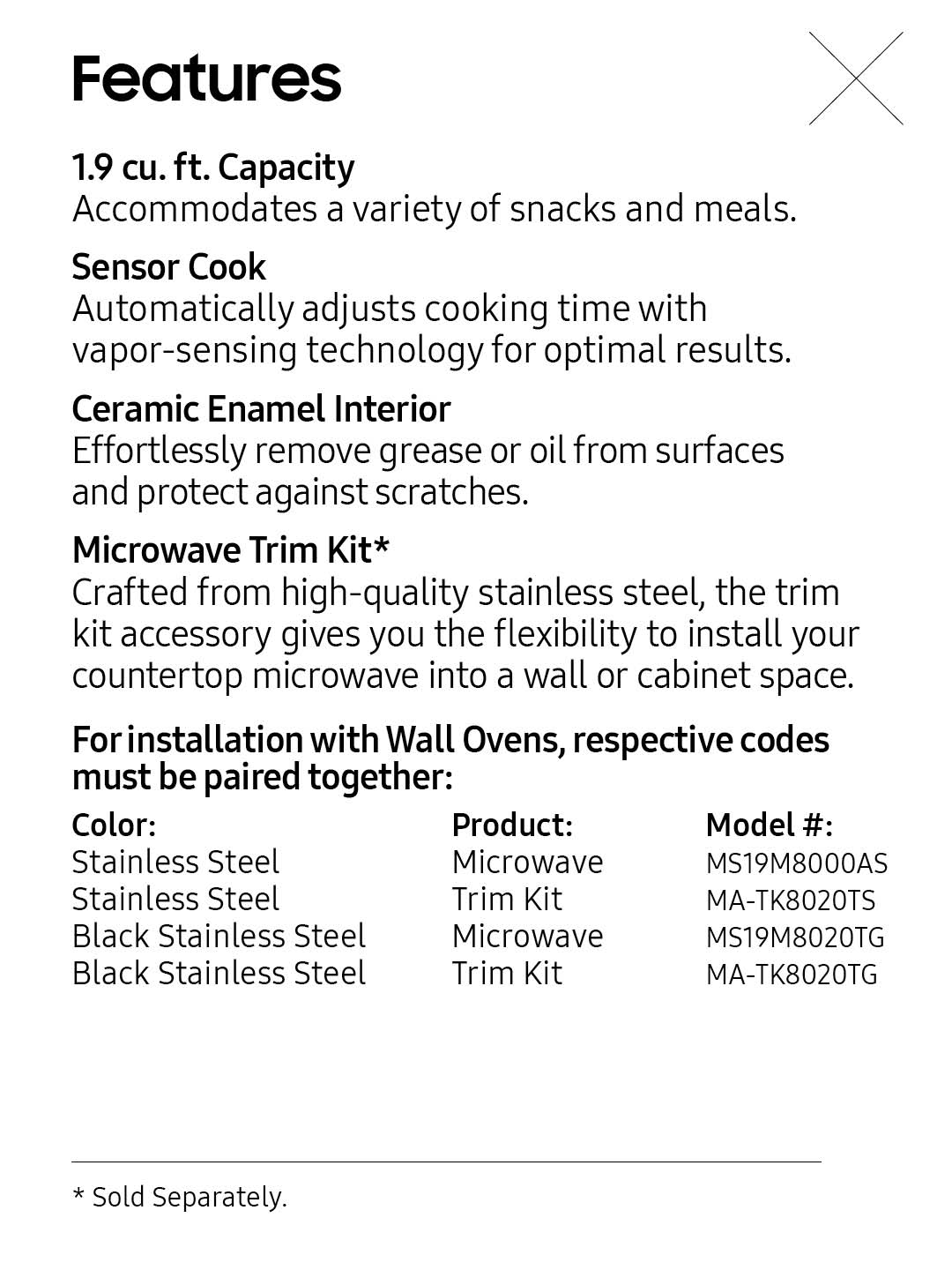 Features

1.9 cu. ft. Capacity
Accommodates a variety of snacks and meals.

Sensor Cook
Automatically adjusts cooking time with vapor-sensing technology for optimal results.

Ceramic Enamel Interior
Effortlessly remove grease or oil from surfaces and protect against scratches.

Microwave Trim Kit*
Crafted from high-quality stainless steel, the trim kit accessory gives you the flexibility to install your countertop microwave into a wall or cabinet space.

For installation with Wall Ovens, respective codes must be paired together:

| Color: | Product: | Model #: |
|---|---|---|
| Stainless Steel | Microwave | MS19M8000AS |
| Stainless Steel | Trim Kit | MA-TK8020TS |
| Black Stainless Steel | Microwave | MS19M8020TG |
| Black Stainless Steel | Trim Kit | MA-TK8020TG |

* Sold Separately.